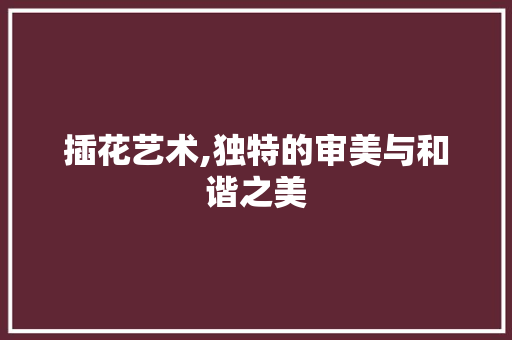 插花艺术,独特的审美与和谐之美